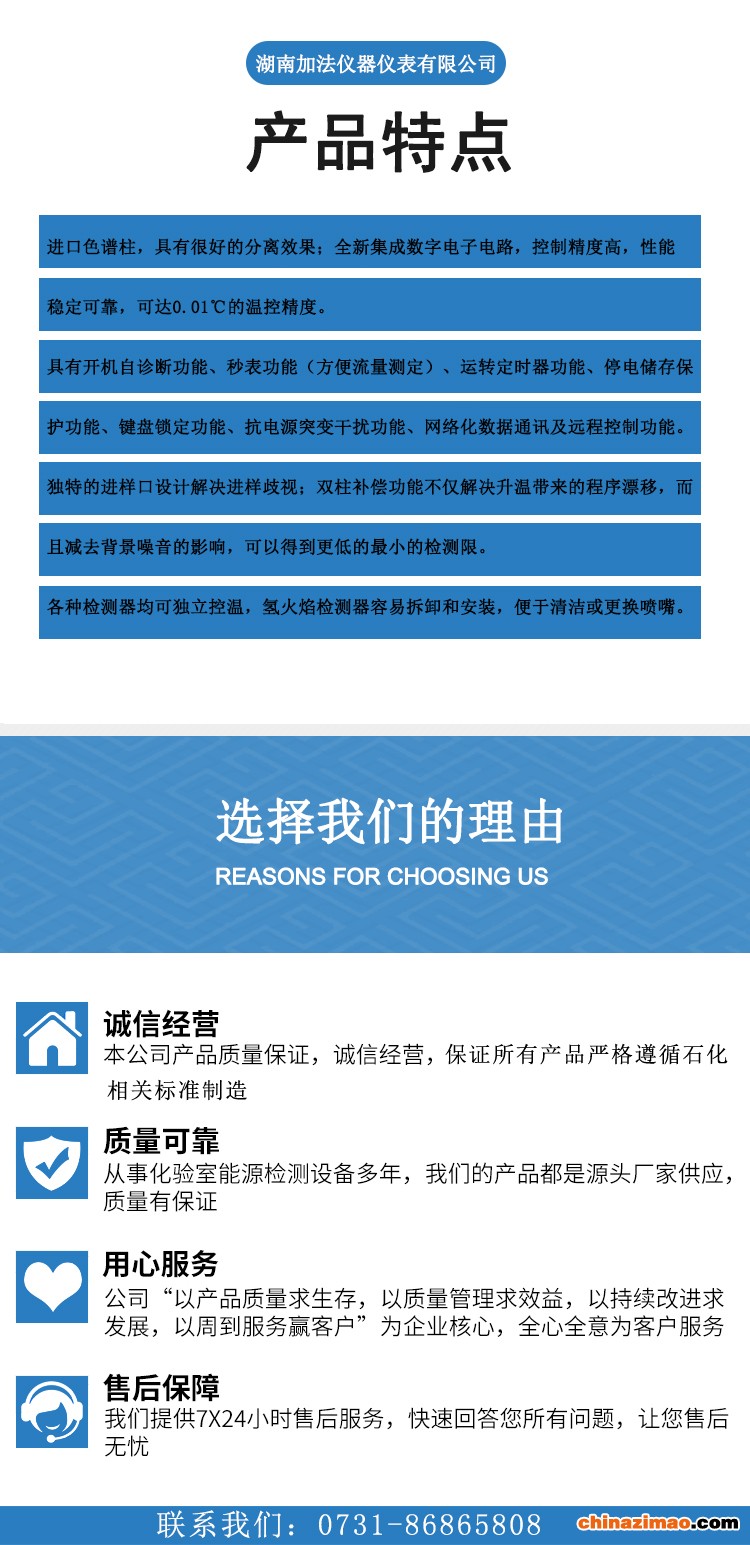 湖南加法仪器仪表有限公司

产品特点

进口色谱柱，具有很好的分离效果；全新集成数字电子电路，控制精度高，性能稳定可靠，可达0.01℃的温控精度。

具有开机自诊断功能、秒表功能（方便流量测定）、运转定时器功能、停电储存保护功能、键盘锁定功能、抗电源突变干扰功能、网络化数据通讯及远程控制功能。

独特的进样口设计解决进样歧视；双柱补偿功能不仅解决升温带来的程序漂移，而且减去背景噪音的影响，可以得到更低的最小的检测限。

各种检测器均可独立控温，氢火焰检测器容易拆卸和安装，便于清洁或更换喷嘴。

选择我们的理由
REASONS FOR CHOOSING US

诚信经营
本公司产品质量保证，诚信经营，保证所有产品严格遵循石化相关标准制造

质量可靠
从事化验室能源检测设备多年，我们的产品都是源头厂家供应，质量有保证

用心服务
公司“以产品质量求生存，以质量管理求效益，以持续改进求发展，以周到服务赢客户”为企业核心，全心全意为客户服务

售后保障
我们提供7X24小时售后服务，快速回答您所有问题，让您售后无忧

联系我们：0731-86865808

chinazimao.com